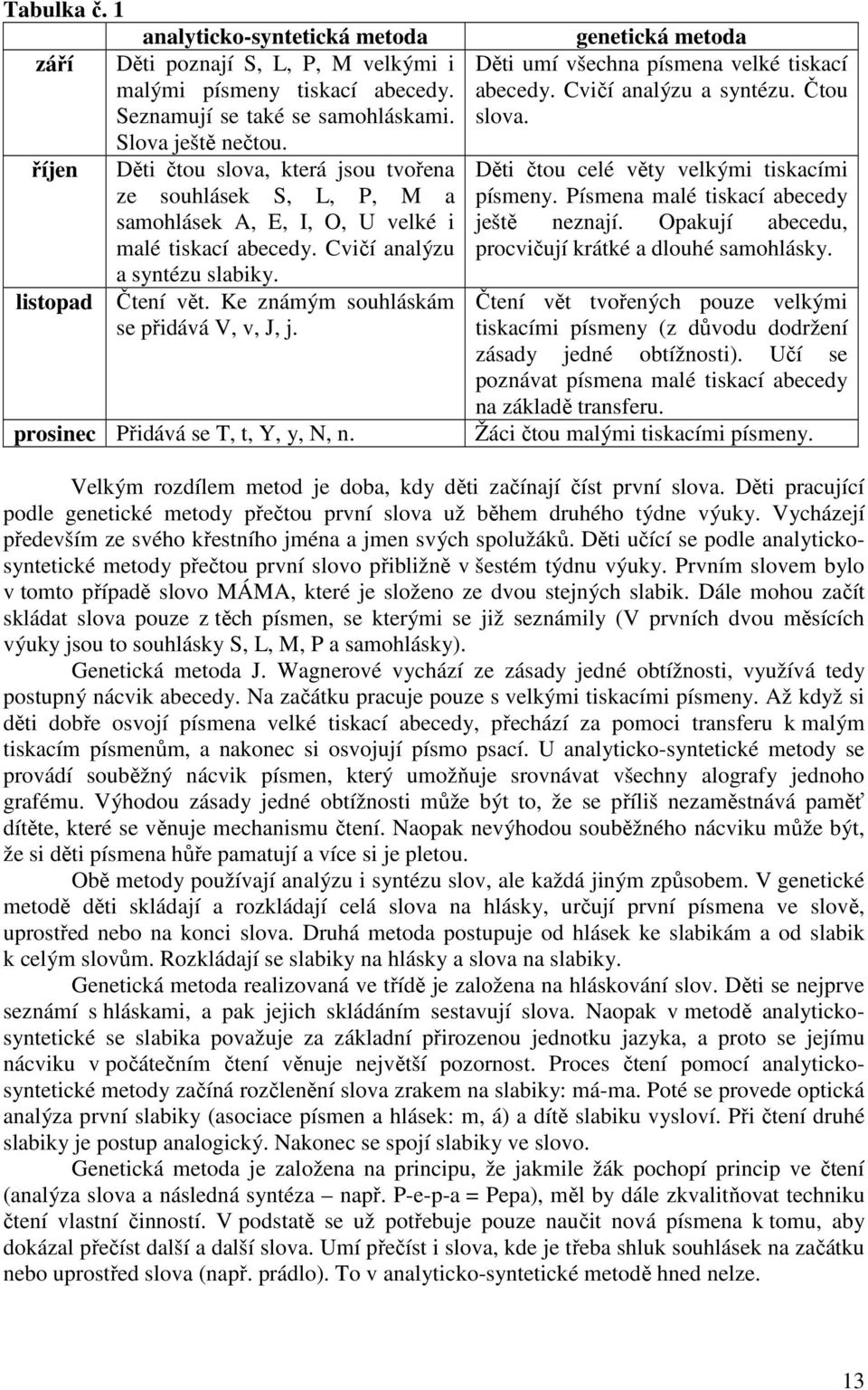 Tabulka č. 1

| | analyticko-syntetická metoda | genetická metoda |
|---|---|---|
| září | Děti poznají S, L, P, M velkými i malými písmeny tiskací abecedy. Seznamují se také se samohláskami. Slova ještě nečtou. | Děti umí všechna písmena velké tiskací abecedy. Cvičí analýzu a syntézu. Čtou slova. |
| říjen | Děti čtou slova, která jsou tvořena ze souhlásek S, L, P, M a samohlásek A, E, I, O, U velké i malé tiskací abecedy. Cvičí analýzu a syntézu slabiky. | Děti čtou celé věty velkými tiskacími písmeny. Písmena malé tiskací abecedy ještě neznají. Opakují abecedu, procvičují krátké a dlouhé samohlásky. |
| listopad | Čtení vět. Ke známým souhláskám se přidává V, v, J, j. | Čtení vět tvořených pouze velkými tiskacími písmeny (z důvodu dodržení zásady jedné obtížnosti). Učí se poznávat písmena malé tiskací abecedy na základě transferu. |
| prosinec | Přidává se T, t, Y, y, N, n. | Žáci čtou malými tiskacími písmeny. |

Velkým rozdílem metod je doba, kdy děti začínají číst první slova. Děti pracující podle genetické metody přečtou první slova už během druhého týdne výuky. Vycházejí především ze svého křestního jména a jmen svých spolužáků. Děti učící se podle analyticko-syntetické metody přečtou první slovo přibližně v šestém týdnu výuky. Prvním slovem bylo v tomto případě slovo MÁMA, které je složeno ze dvou stejných slabik. Dále mohou začít skládat slova pouze z těch písmen, se kterými se již seznámily (V prvních dvou měsících výuky jsou to souhlásky S, L, M, P a samohlásky).

Genetická metoda J. Wagnerové vychází ze zásady jedné obtížnosti, využívá tedy postupný nácvik abecedy. Na začátku pracuje pouze s velkými tiskacími písmeny. Až když si děti dobře osvojí písmena velké tiskací abecedy, přechází za pomoci transferu k malým tiskacím písmenům, a nakonec si osvojují písmo psací. U analyticko-syntetické metody se provádí souběžný nácvik písmen, který umožňuje srovnávat všechny alografy jednoho grafému. Výhodou zásady jedné obtížnosti může být to, že se příliš nezaměstnává paměť dítěte, které se věnuje mechanismu čtení. Naopak nevýhodou souběžného nácviku může být, že si děti písmena hůře pamatují a více si je pletou.

Obě metody používají analýzu i syntézu slov, ale každá jiným způsobem. V genetické metodě děti skládají a rozkládají celá slova na hlásky, určují první písmena ve slově, uprostřed nebo na konci slova. Druhá metoda postupuje od hlásek ke slabikám a od slabik k celým slovům. Rozkládají se slabiky na hlásky a slova na slabiky.

Genetická metoda realizovaná ve třídě je založena na hláskování slov. Děti se nejprve seznámí s hláskami, a pak jejich skládáním sestavují slova. Naopak v metodě analyticko-syntetické se slabika považuje za základní přirozenou jednotku jazyka, a proto se jejímu nácviku v počátečním čtení věnuje největší pozornost. Proces čtení pomocí analyticko-syntetické metody začíná rozčlenění slova zrakem na slabiky: má-ma. Poté se provede optická analýza první slabiky (asociace písmen a hlásek: m, á) a dítě slabiku vysloví. Při čtení druhé slabiky je postup analogický. Nakonec se spojí slabiky ve slovo.

Genetická metoda je založena na principu, že jakmile žák pochopí princip ve čtení (analýza slova a následná syntéza – např. P-e-p-a = Pepa), měl by dále zkvalitňovat techniku čtení vlastní činností. V podstatě se už potřebuje pouze naučit nová písmena k tomu, aby dokázal přečíst další a další slova. Umí přečíst i slova, kde je třeba shluk souhlásek na začátku nebo uprostřed slova (např. prádlo). To v analyticko-syntetické metodě hned nelze.

13